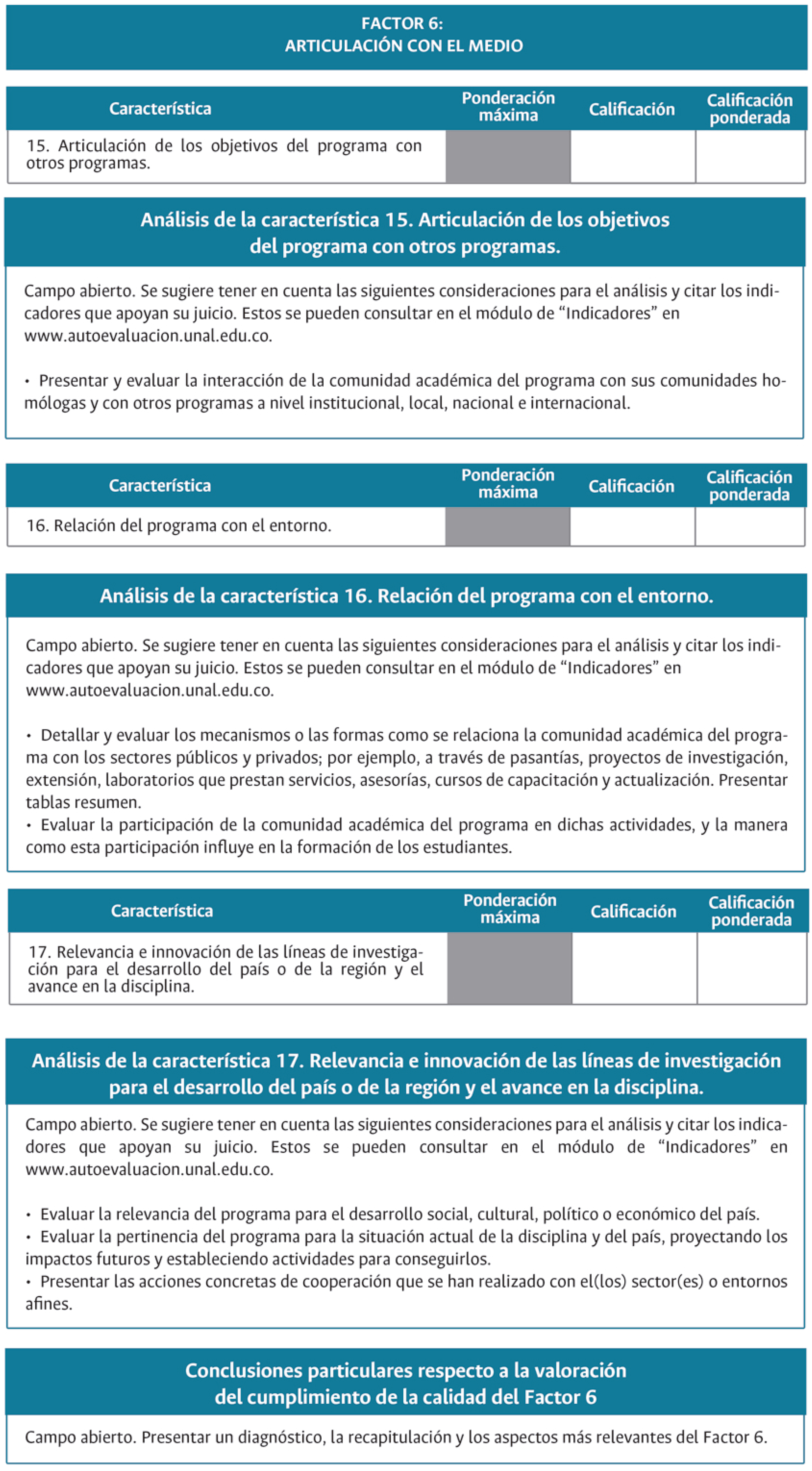 FACTOR 6:
ARTICULACIÓN CON EL MEDIO

| Característica | Ponderación máxima | Calificación | Calificación ponderada |
|---|---|---|---|
| 15. Articulación de los objetivos del programa con otros programas. | | | |

Análisis de la característica 15. Articulación de los objetivos del programa con otros programas.

Campo abierto. Se sugiere tener en cuenta las siguientes consideraciones para el análisis y citar los indicadores que apoyan su juicio. Estos se pueden consultar en el módulo de “Indicadores” en www.autoevaluacion.unal.edu.co.

• Presentar y evaluar la interacción de la comunidad académica del programa con sus comunidades homólogas y con otros programas a nivel institucional, local, nacional e internacional.

| Característica | Ponderación máxima | Calificación | Calificación ponderada |
|---|---|---|---|
| 16. Relación del programa con el entorno. | | | |

Análisis de la característica 16. Relación del programa con el entorno.

Campo abierto. Se sugiere tener en cuenta las siguientes consideraciones para el análisis y citar los indicadores que apoyan su juicio. Estos se pueden consultar en el módulo de “Indicadores” en www.autoevaluacion.unal.edu.co.

• Detallar y evaluar los mecanismos o las formas como se relaciona la comunidad académica del programa con los sectores públicos y privados; por ejemplo, a través de pasantías, proyectos de investigación, extensión, laboratorios que prestan servicios, asesorías, cursos de capacitación y actualización. Presentar tablas resumen.
• Evaluar la participación de la comunidad académica del programa en dichas actividades, y la manera como esta participación influye en la formación de los estudiantes.

| Característica | Ponderación máxima | Calificación | Calificación ponderada |
|---|---|---|---|
| 17. Relevancia e innovación de las líneas de investigación para el desarrollo del país o de la región y el avance en la disciplina. | | | |

Análisis de la característica 17. Relevancia e innovación de las líneas de investigación para el desarrollo del país o de la región y el avance en la disciplina.

Campo abierto. Se sugiere tener en cuenta las siguientes consideraciones para el análisis y citar los indicadores que apoyan su juicio. Estos se pueden consultar en el módulo de “Indicadores” en www.autoevaluacion.unal.edu.co.

• Evaluar la relevancia del programa para el desarrollo social, cultural, político o económico del país.
• Evaluar la pertinencia del programa para la situación actual de la disciplina y del país, proyectando los impactos futuros y estableciendo actividades para conseguirlos.
• Presentar las acciones concretas de cooperación que se han realizado con el(los) sector(es) o entornos afines.

Conclusiones particulares respecto a la valoración del cumplimiento de la calidad del Factor 6

Campo abierto. Presentar un diagnóstico, la recapitulación y los aspectos más relevantes del Factor 6.